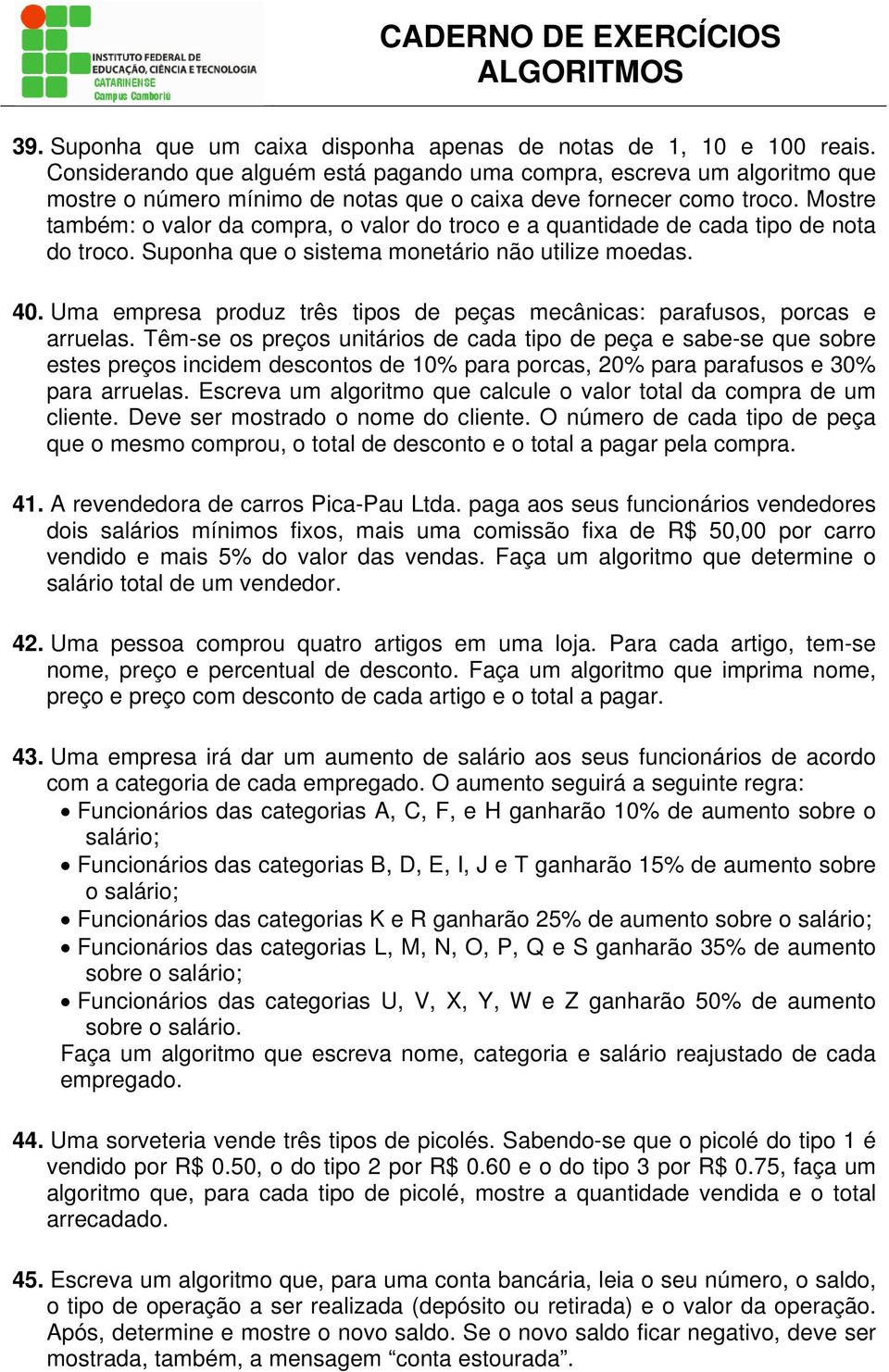 INSTITUTO FEDERAL DE EDUCAÇÃO, CIÊNCIA E TECNOLOGIA
CATARINENSE
Campus Camboriú

CADERNO DE EXERCÍCIOS
ALGORITMOS

39. Suponha que um caixa disponha apenas de notas de 1, 10 e 100 reais. Considerando que alguém está pagando uma compra, escreva um algoritmo que mostre o número mínimo de notas que o caixa deve fornecer como troco. Mostre também: o valor da compra, o valor do troco e a quantidade de cada tipo de nota do troco. Suponha que o sistema monetário não utilize moedas.

40. Uma empresa produz três tipos de peças mecânicas: parafusos, porcas e arruelas. Têm-se os preços unitários de cada tipo de peça e sabe-se que sobre estes preços incidem descontos de 10% para porcas, 20% para parafusos e 30% para arruelas. Escreva um algoritmo que calcule o valor total da compra de um cliente. Deve ser mostrado o nome do cliente. O número de cada tipo de peça que o mesmo comprou, o total de desconto e o total a pagar pela compra.

41. A revendedora de carros Pica-Pau Ltda. paga aos seus funcionários vendedores dois salários mínimos fixos, mais uma comissão fixa de R$ 50,00 por carro vendido e mais 5% do valor das vendas. Faça um algoritmo que determine o salário total de um vendedor.

42. Uma pessoa comprou quatro artigos em uma loja. Para cada artigo, tem-se nome, preço e percentual de desconto. Faça um algoritmo que imprima nome, preço e preço com desconto de cada artigo e o total a pagar.

43. Uma empresa irá dar um aumento de salário aos seus funcionários de acordo com a categoria de cada empregado. O aumento seguirá a seguinte regra:
• Funcionários das categorias A, C, F, e H ganharão 10% de aumento sobre o salário;
• Funcionários das categorias B, D, E, I, J e T ganharão 15% de aumento sobre o salário;
• Funcionários das categorias K e R ganharão 25% de aumento sobre o salário;
• Funcionários das categorias L, M, N, O, P, Q e S ganharão 35% de aumento sobre o salário;
• Funcionários das categorias U, V, X, Y, W e Z ganharão 50% de aumento sobre o salário.
Faça um algoritmo que escreva nome, categoria e salário reajustado de cada empregado.

44. Uma sorveteria vende três tipos de picolés. Sabendo-se que o picolé do tipo 1 é vendido por R$ 0.50, o do tipo 2 por R$ 0.60 e o do tipo 3 por R$ 0.75, faça um algoritmo que, para cada tipo de picolé, mostre a quantidade vendida e o total arrecadado.

45. Escreva um algoritmo que, para uma conta bancária, leia o seu número, o saldo, o tipo de operação a ser realizada (depósito ou retirada) e o valor da operação. Após, determine e mostre o novo saldo. Se o novo saldo ficar negativo, deve ser mostrada, também, a mensagem “conta estourada”.